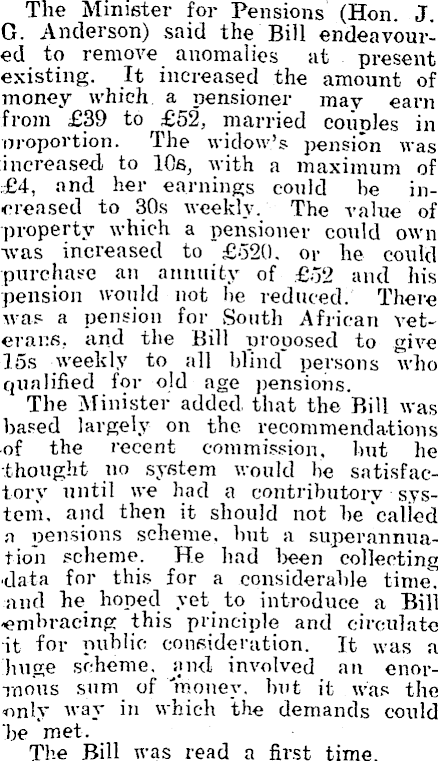 The Minister for Pensions (Hon. J. G. Anderson) said the Bill endeavoured to remove anomalies at present existing. It increased the amount of money which a pensioner may earn from £39 to £52, married couples in proportion. The widow's pension was increased to 10s, with a maximum of £4, and her earnings could be increased to 30s weekly. The value of property which a pensioner could own was increased to £520, or he could purchase an annuity of £52 and his pension would not be reduced. There was a pension for South African veterans, and the Bill proposed to give 15s weekly to all blind persons who qualified for old age pensions.

The Minister added that the Bill was based largely on the recommendations of the recent commission, but he thought no system would be satisfactory until we had a contributory system, and then it should not be called a pensions scheme, but a superannuation scheme. He had been collecting data for this for a considerable time, and he hoped yet to introduce a Bill embracing this principle and circulate it for public consideration. It was a huge scheme, and involved an enormous sum of money, but it was the only way in which the demands could be met.

The Bill was read a first time.